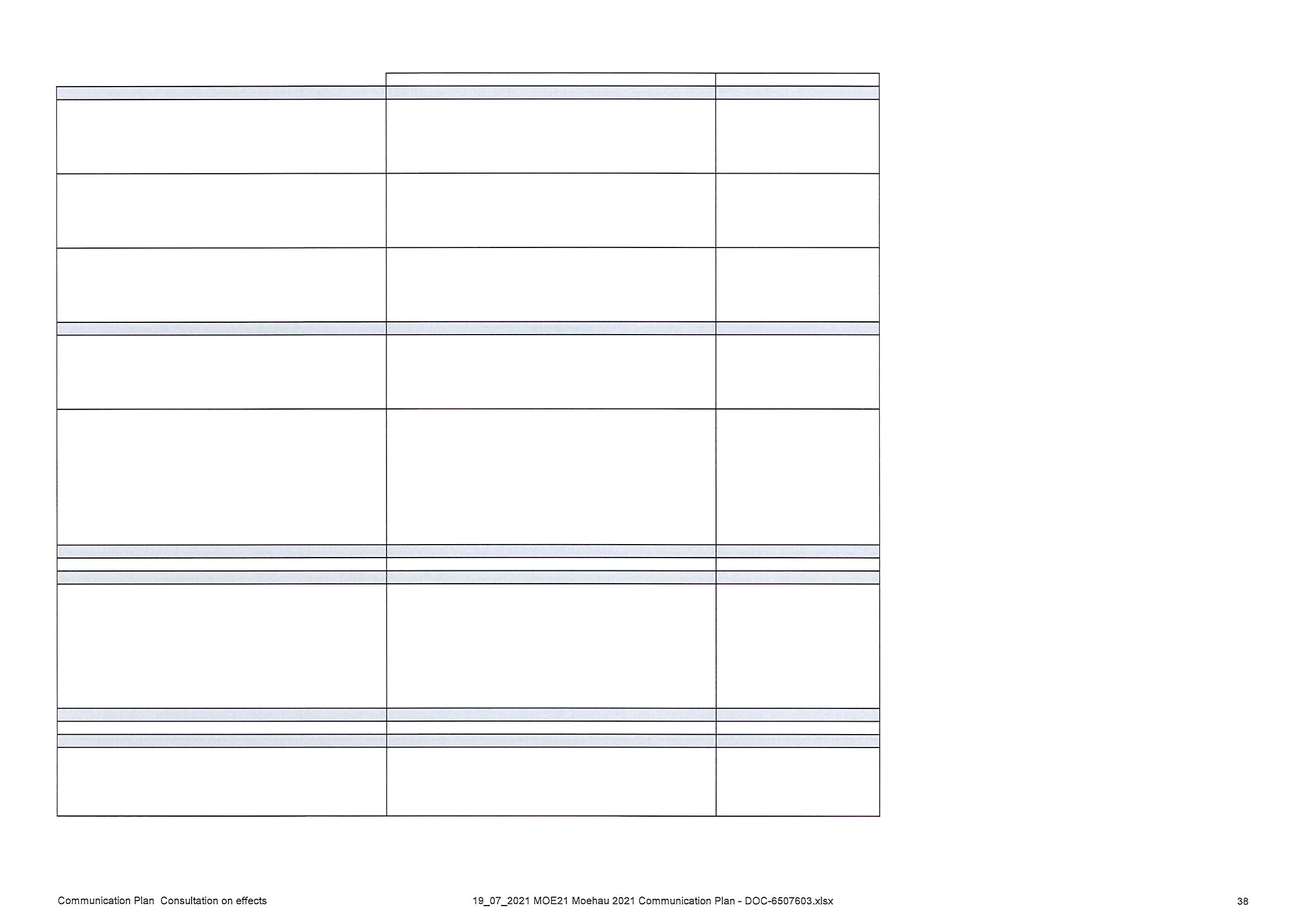 Communication Plan  Consultation on effects

19_07_2021 MOE21 Moehau 2021 Communication Plan - DOC-6507603.xlsx

38